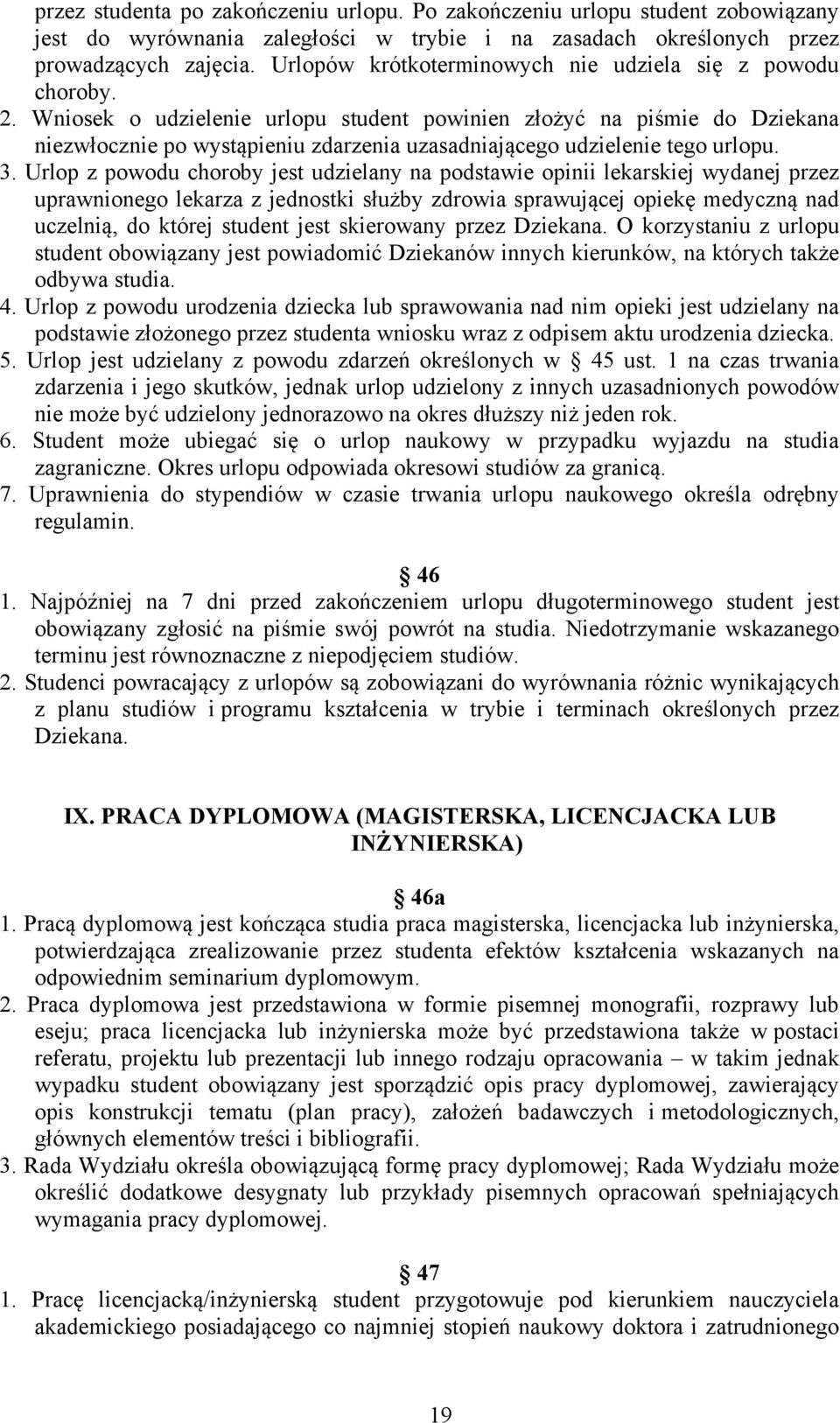 przez studenta po zakończeniu urlopu. Po zakończeniu urlopu student zobowiązany jest do wyrównania zaległości w trybie i na zasadach określonych przez prowadzących zajęcia. Urlopów krótkoterminowych nie udziela się z powodu choroby.
2. Wniosek o udzielenie urlopu student powinien złożyć na piśmie do Dziekana niezwłocznie po wystąpieniu zdarzenia uzasadniającego udzielenie tego urlopu.
3. Urlop z powodu choroby jest udzielany na podstawie opinii lekarskiej wydanej przez uprawnionego lekarza z jednostki służby zdrowia sprawującej opiekę medyczną nad uczelnią, do której student jest skierowany przez Dziekana. O korzystaniu z urlopu student obowiązany jest powiadomić Dziekanów innych kierunków, na których także odbywa studia.
4. Urlop z powodu urodzenia dziecka lub sprawowania nad nim opieki jest udzielany na podstawie złożonego przez studenta wniosku wraz z odpisem aktu urodzenia dziecka.
5. Urlop jest udzielany z powodu zdarzeń określonych w § 45 ust. 1 na czas trwania zdarzenia i jego skutków, jednak urlop udzielony z innych uzasadnionych powodów nie może być udzielony jednorazowo na okres dłuższy niż jeden rok.
6. Student może ubiegać się o urlop naukowy w przypadku wyjazdu na studia zagraniczne. Okres urlopu odpowiada okresowi studiów za granicą.
7. Uprawnienia do stypendiów w czasie trwania urlopu naukowego określa odrębny regulamin.

§ 46
1. Najpóźniej na 7 dni przed zakończeniem urlopu długoterminowego student jest obowiązany zgłosić na piśmie swój powrót na studia. Niedotrzymanie wskazanego terminu jest równoznaczne z niepodjęciem studiów.
2. Studenci powracający z urlopów są zobowiązani do wyrównania różnic wynikających z planu studiów i programu kształcenia w trybie i terminach określonych przez Dziekana.

IX. PRACA DYPLOMOWA (MAGISTERSKA, LICENCJACKA LUB INŻYNIERSKA)

§ 46a
1. Pracą dyplomową jest kończąca studia praca magisterska, licencjacka lub inżynierska, potwierdzająca zrealizowanie przez studenta efektów kształcenia wskazanych na odpowiednim seminarium dyplomowym.
2. Praca dyplomowa jest przedstawiona w formie pisemnej monografii, rozprawy lub eseju; praca licencjacka lub inżynierska może być przedstawiona także w postaci referatu, projektu lub prezentacji lub innego rodzaju opracowania – w takim jednak wypadku student obowiązany jest sporządzić opis pracy dyplomowej, zawierający opis konstrukcji tematu (plan pracy), założeń badawczych i metodologicznych, głównych elementów treści i bibliografii.
3. Rada Wydziału określa obowiązującą formę pracy dyplomowej; Rada Wydziału może określić dodatkowe desygnaty lub przykłady pisemnych opracowań spełniających wymagania pracy dyplomowej.

§ 47
1. Pracę licencjacką/inżynierską student przygotowuje pod kierunkiem nauczyciela akademickiego posiadającego co najmniej stopień naukowy doktora i zatrudnionego

19